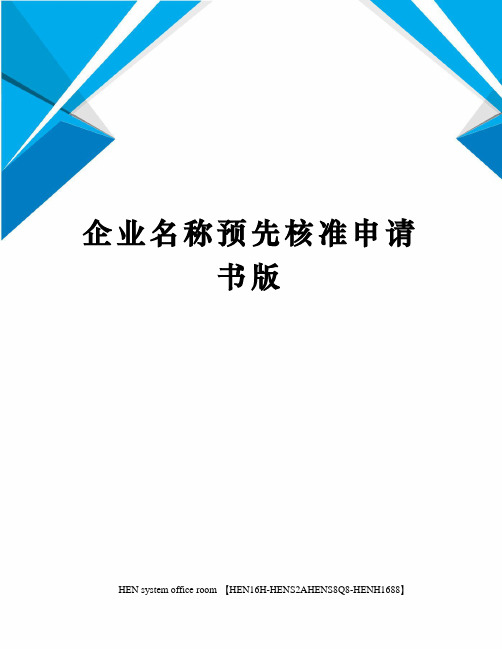 企业名称预先核准申请书版

HEN system office room 【HEN16H-HENS2AHENS8Q8-HENH1688】